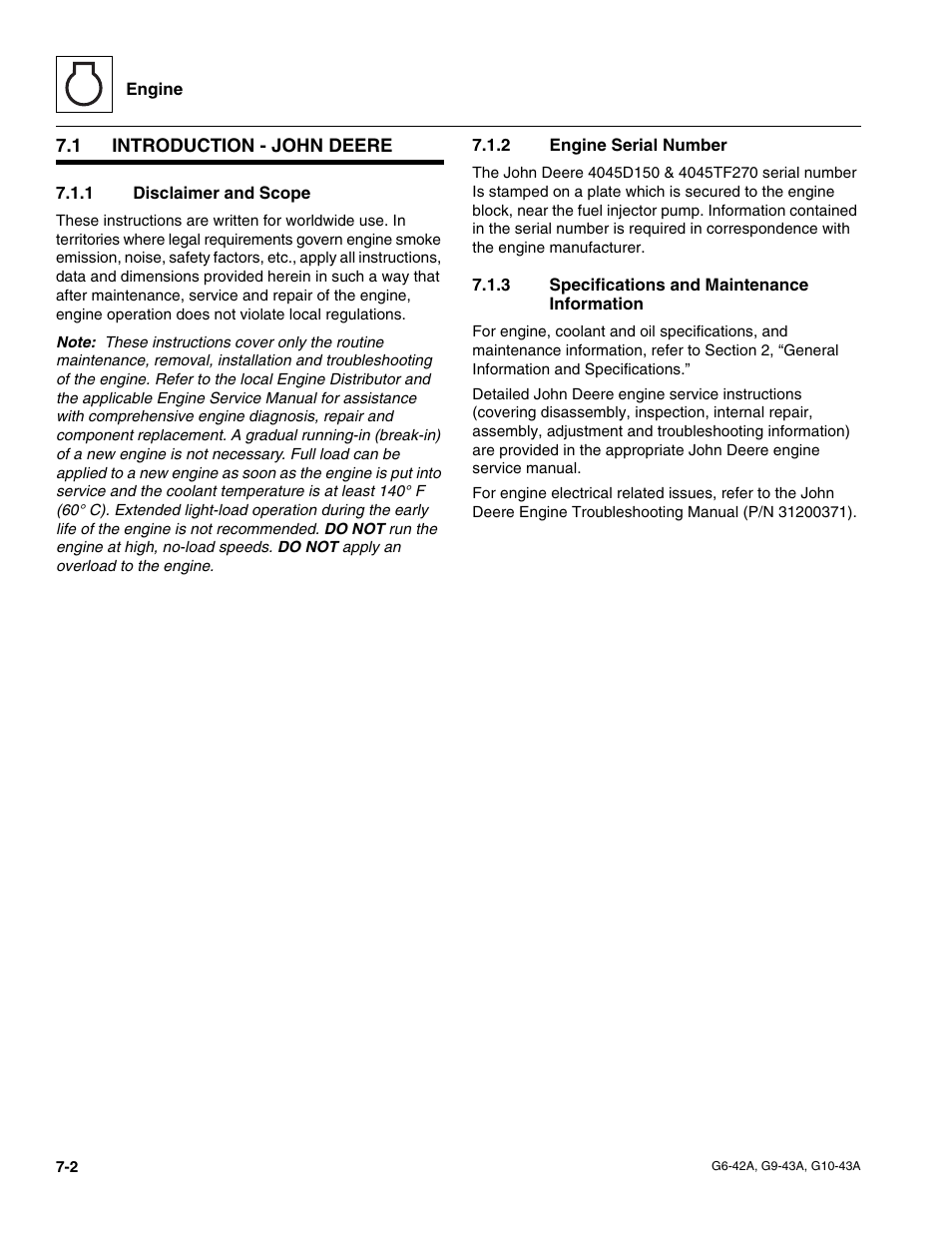 Engine

7.1 INTRODUCTION - JOHN DEERE

7.1.1 Disclaimer and Scope

These instructions are written for worldwide use. In territories where legal requirements govern engine smoke emission, noise, safety factors, etc., apply all instructions, data and dimensions provided herein in such a way that after maintenance, service and repair of the engine, engine operation does not violate local regulations.

Note: These instructions cover only the routine maintenance, removal, installation and troubleshooting of the engine. Refer to the local Engine Distributor and the applicable Engine Service Manual for assistance with comprehensive engine diagnosis, repair and component replacement. A gradual running-in (break-in) of a new engine is not necessary. Full load can be applied to a new engine as soon as the engine is put into service and the coolant temperature is at least 140° F (60° C). Extended light-load operation during the early life of the engine is not recommended. DO NOT run the engine at high, no-load speeds. DO NOT apply an overload to the engine.

7.1.2 Engine Serial Number

The John Deere 4045D150 & 4045TF270 serial number Is stamped on a plate which is secured to the engine block, near the fuel injector pump. Information contained in the serial number is required in correspondence with the engine manufacturer.

7.1.3 Specifications and Maintenance Information

For engine, coolant and oil specifications, and maintenance information, refer to Section 2, “General Information and Specifications.”

Detailed John Deere engine service instructions (covering disassembly, inspection, internal repair, assembly, adjustment and troubleshooting information) are provided in the appropriate John Deere engine service manual.

For engine electrical related issues, refer to the John Deere Engine Troubleshooting Manual (P/N 31200371).

7-2

G6-42A, G9-43A, G10-43A